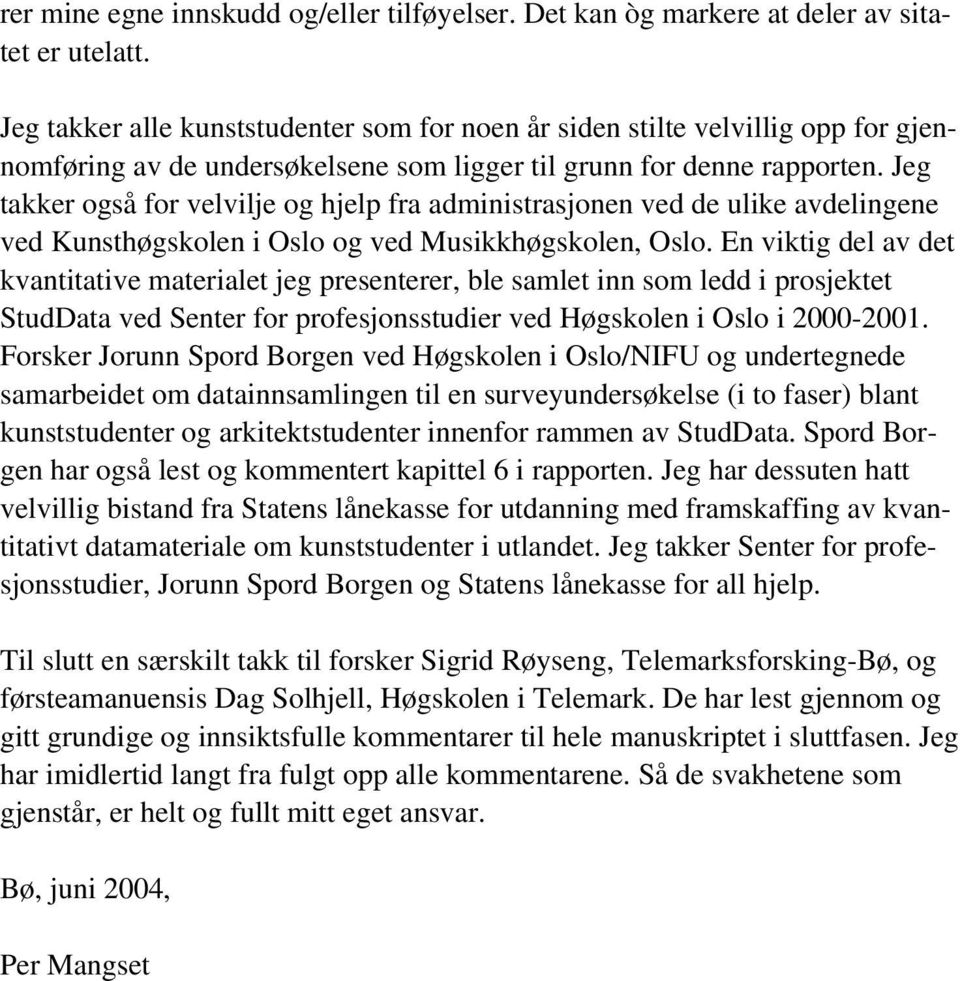 rer mine egne innskudd og/eller tilføyelser. Det kan òg markere at deler av sitatet er utelatt.

Jeg takker alle kunststudenter som for noen år siden stilte velvillig opp for gjennomføring av de undersøkelsene som ligger til grunn for denne rapporten. Jeg takker også for velvilje og hjelp fra administrasjonen ved de ulike avdelingene ved Kunsthøgskolen i Oslo og ved Musikkhøgskolen, Oslo. En viktig del av det kvantitative materialet jeg presenterer, ble samlet inn som ledd i prosjektet StudData ved Senter for profesjonsstudier ved Høgskolen i Oslo i 2000-2001. Forsker Jorunn Spord Borgen ved Høgskolen i Oslo/NIFU og undertegnede samarbeidet om datainnsamlingen til en surveyundersøkelse (i to faser) blant kunststudenter og arkitektstudenter innenfor rammen av StudData. Spord Borgen har også lest og kommentert kapittel 6 i rapporten. Jeg har dessuten hatt velvillig bistand fra Statens lånekasse for utdanning med framskaffing av kvantitativt datamateriale om kunststudenter i utlandet. Jeg takker Senter for profesjonsstudier, Jorunn Spord Borgen og Statens lånekasse for all hjelp.

Til slutt en særskilt takk til forsker Sigrid Røyseng, Telemarksforsking-Bø, og førsteamanuensis Dag Solhjell, Høgskolen i Telemark. De har lest gjennom og gitt grundige og innsiktsfulle kommentarer til hele manuskriptet i sluttfasen. Jeg har imidlertid langt fra fulgt opp alle kommentarene. Så de svakhetene som gjenstår, er helt og fullt mitt eget ansvar.

Bø, juni 2004,

Per Mangset